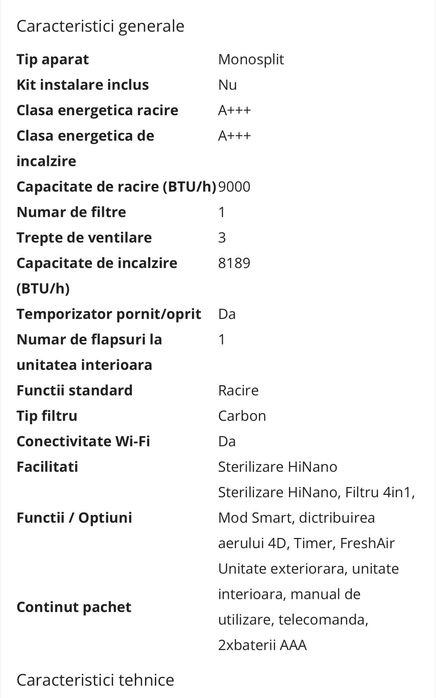 Caracteristici generale

| | |
|---|---|
| Tip aparat | Monosplit |
| Kit instalare inclus | Nu |
| Clasa energetica racire | A+++ |
| Clasa energetica de incalzire | A+++ |
| Capacitate de racire (BTU/h) | 9000 |
| Numar de filtre | 1 |
| Trepte de ventilare | 3 |
| Capacitate de incalzire (BTU/h) | 8189 |
| Temporizator pornit/oprit | Da |
| Numar de flapsuri la unitatea interioara | 1 |
| Functii standard | Racire |
| Tip filtru | Carbon |
| Conectivitate Wi-Fi | Da |
| Facilitati | Sterilizare HiNano |
| Functii / Optiuni | Sterilizare HiNano, Filtru 4in1, Mod Smart, dictribuirea aerului 4D, Timer, FreshAir |
| Continut pachet | Unitate exteriorara, unitate interioara, manual de utilizare, telecomanda, 2xbaterii AAA |

Caracteristici tehnice